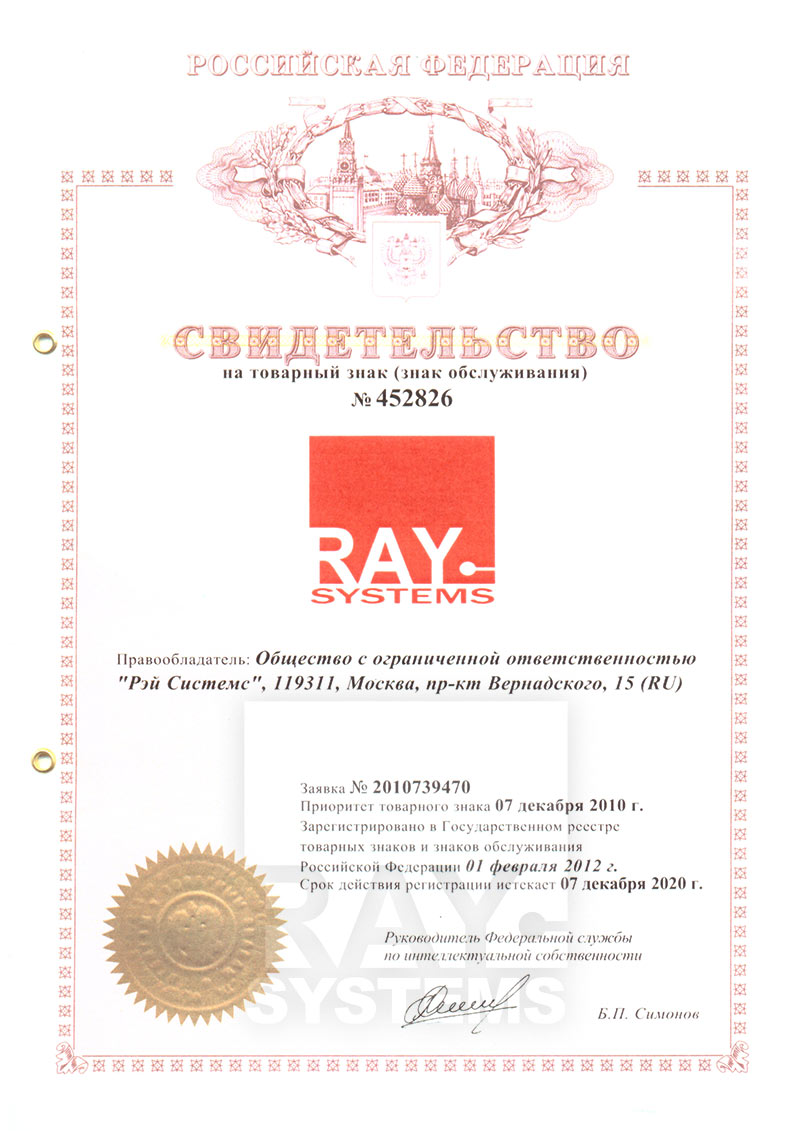 РОССИЙСКАЯ ФЕДЕРАЦИЯ

СВИДЕТЕЛЬСТВО
на товарный знак (знак обслуживания)
№ 452826

RAY
SYSTEMS

Правообладатель: Общество с ограниченной ответственностью "Рэй Системс", 119311, Москва, пр-кт Вернадского, 15 (RU)

Заявка № 2010739470
Приоритет товарного знака 07 декабря 2010 г.
Зарегистрировано в Государственном реестре товарных знаков и знаков обслуживания Российской Федерации 01 февраля 2012 г.
Срок действия регистрации истекает 07 декабря 2020 г.

Руководитель Федеральной службы по интеллектуальной собственности

Б.П. Симонов

RAY
SYSTEMS